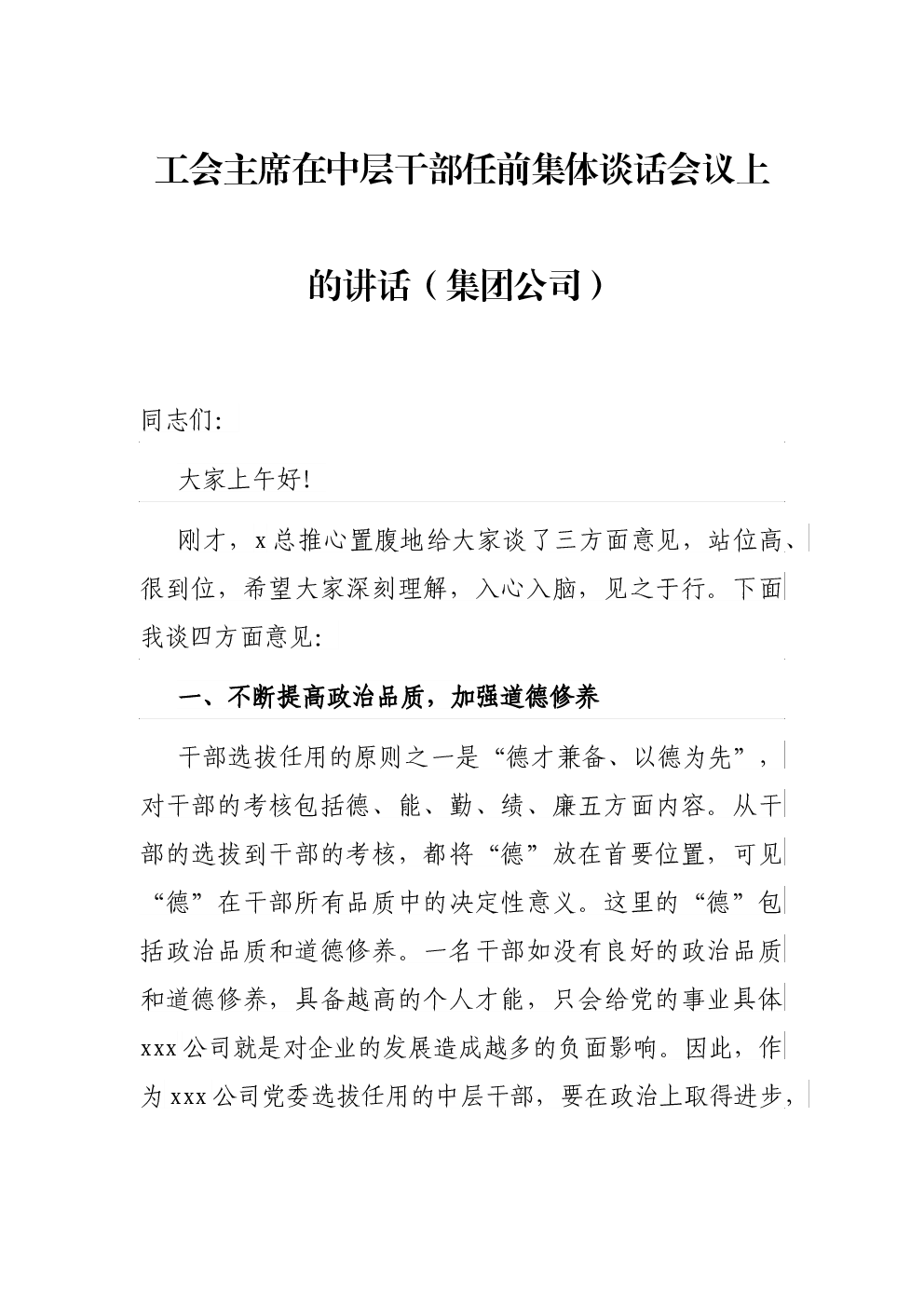 工会主席在中层干部任前集体谈话会议上的讲话（集团公司）

同志们:

大家上午好!

刚才，x总推心置腹地给大家谈了三方面意见，站位高、很到位，希望大家深刻理解，入心入脑，见之于行。下面我谈四方面意见:

一、不断提高政治品质，加强道德修养

干部选拔任用的原则之一是“德才兼备、以德为先”，对干部的考核包括德、能、勤、绩、廉五方面内容。从干部的选拔到干部的考核，都将“德”放在首要位置，可见“德”在干部所有品质中的决定性意义。这里的“德”包括政治品质和道德修养。一名干部如没有良好的政治品质和道德修养，具备越高的个人才能，只会给党的事业具体xxx公司就是对企业的发展造成越多的负面影响。因此，作为xxx公司党委选拔任用的中层干部，要在政治上取得进步，